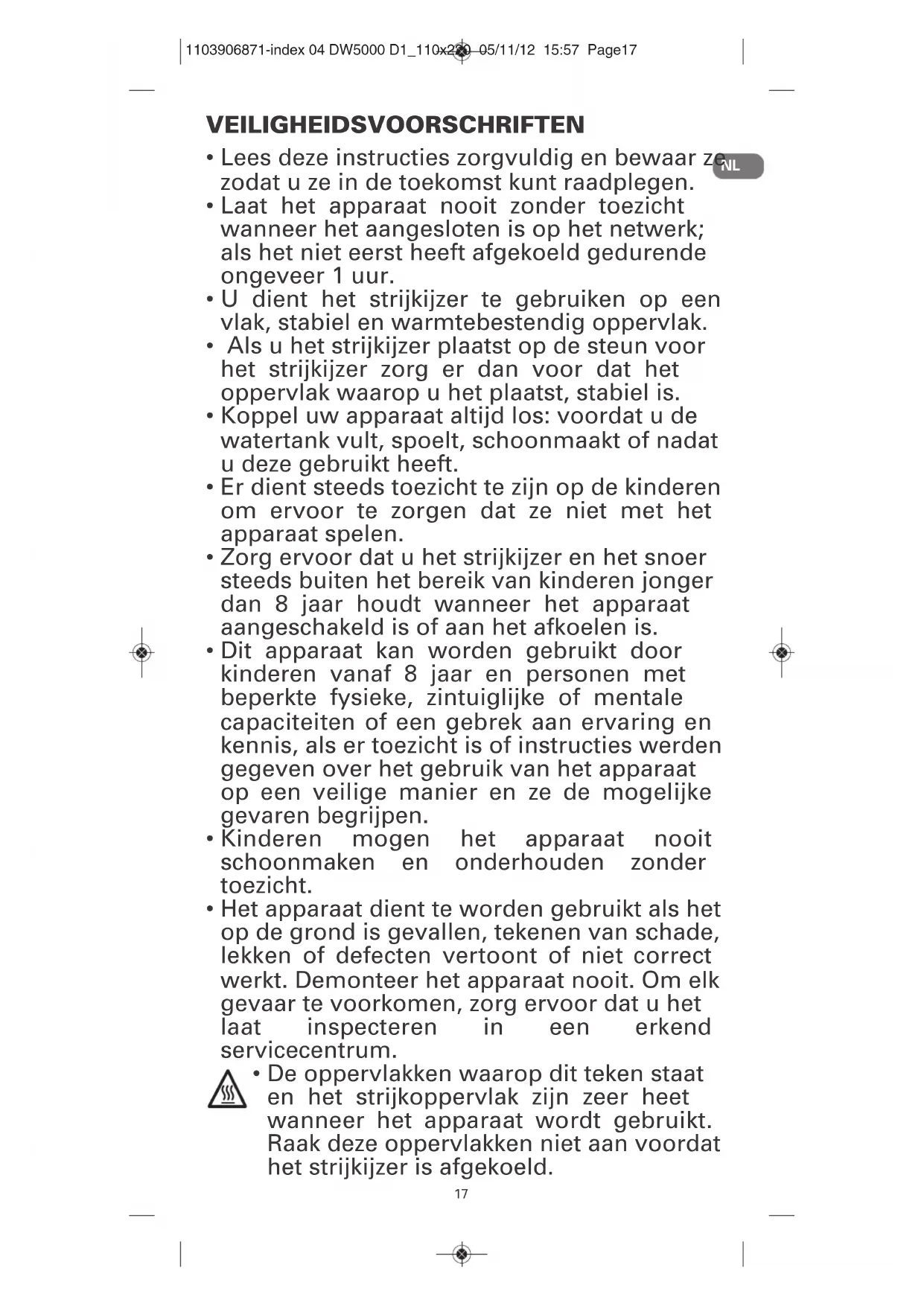 1103906871-index 04 DW5000 D1_110x220 05/11/12 15:57 Page17

VEILIGHEIDSVOORSCHRIFTEN

NL

• Lees deze instructies zorgvuldig en bewaar ze zodat u ze in de toekomst kunt raadplegen.
• Laat het apparaat nooit zonder toezicht wanneer het aangesloten is op het netwerk; als het niet eerst heeft afgekoeld gedurende ongeveer 1 uur.
• U dient het strijkijzer te gebruiken op een vlak, stabiel en warmtebestendig oppervlak.
• Als u het strijkijzer plaatst op de steun voor het strijkijzer zorg er dan voor dat het oppervlak waarop u het plaatst, stabiel is.
• Koppel uw apparaat altijd los: voordat u de watertank vult, spoelt, schoonmaakt of nadat u deze gebruikt heeft.
• Er dient steeds toezicht te zijn op de kinderen om ervoor te zorgen dat ze niet met het apparaat spelen.
• Zorg ervoor dat u het strijkijzer en het snoer steeds buiten het bereik van kinderen jonger dan 8 jaar houdt wanneer het apparaat aangeschakeld is of aan het afkoelen is.
• Dit apparaat kan worden gebruikt door kinderen vanaf 8 jaar en personen met beperkte fysieke, zintuiglijke of mentale capaciteiten of een gebrek aan ervaring en kennis, als er toezicht is of instructies werden gegeven over het gebruik van het apparaat op een veilige manier en ze de mogelijke gevaren begrijpen.
• Kinderen mogen het apparaat nooit schoonmaken en onderhouden zonder toezicht.
• Het apparaat dient te worden gebruikt als het op de grond is gevallen, tekenen van schade, lekken of defecten vertoont of niet correct werkt. Demonteer het apparaat nooit. Om elk gevaar te voorkomen, zorg ervoor dat u het laat inspecteren in een erkend servicecentrum.
• De oppervlakken waarop dit teken staat en het strijkoppervlak zijn zeer heet wanneer het apparaat wordt gebruikt. Raak deze oppervlakken niet aan voordat het strijkijzer is afgekoeld.

17